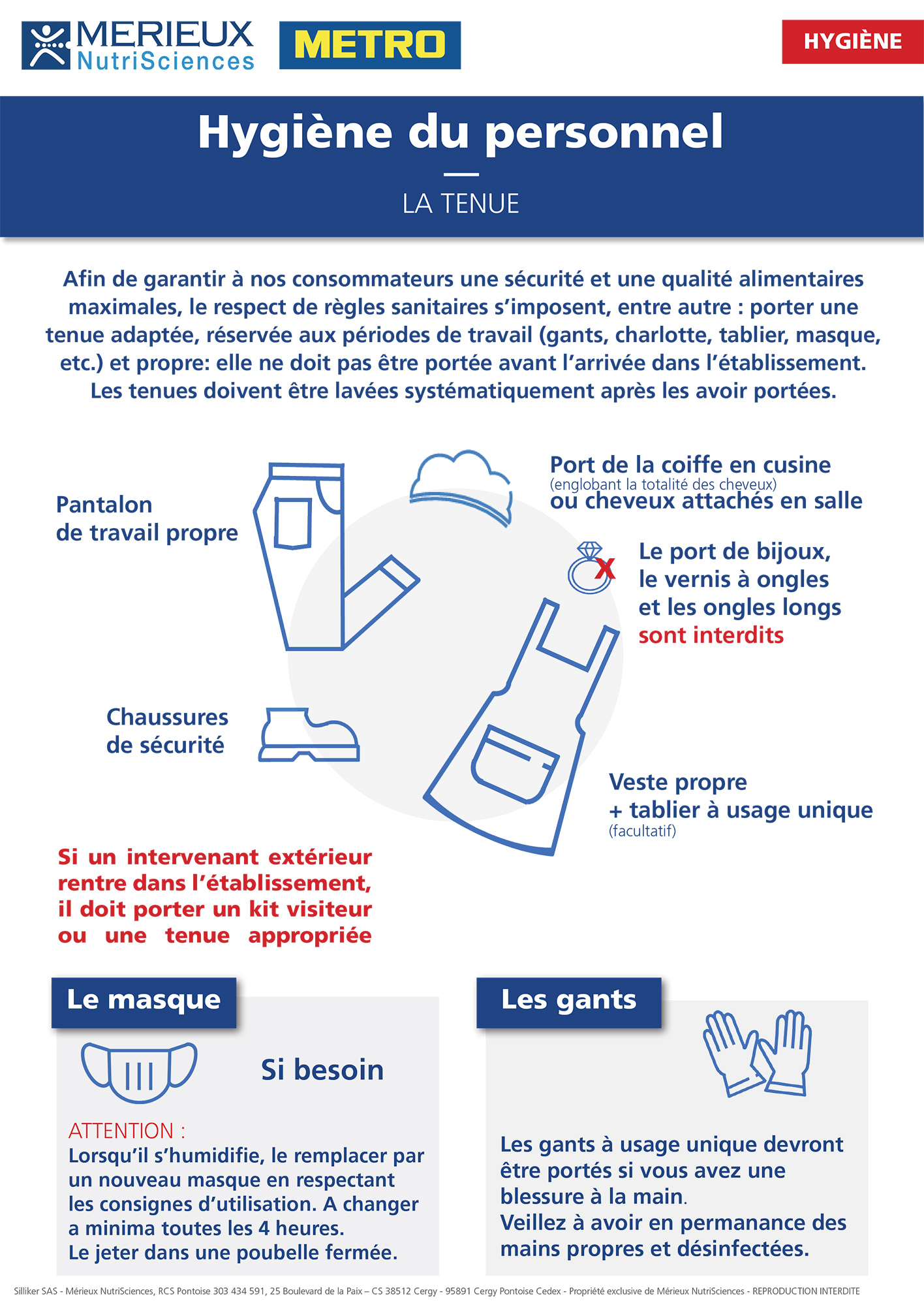 MERIEUX NutriSciences

METRO

HYGIÈNE

Hygiène du personnel

LA TENUE

Afin de garantir à nos consommateurs une sécurité et une qualité alimentaires maximales, le respect de règles sanitaires s'imposent, entre autre : porter une tenue adaptée, réservée aux périodes de travail (gants, charlotte, tablier, masque, etc.) et propre: elle ne doit pas être portée avant l'arrivée dans l'établissement. Les tenues doivent être lavées systématiquement après les avoir portées.

Pantalon de travail propre

Port de la coiffe en cusine (englobant la totalité des cheveux) ou cheveux attachés en salle

Le port de bijoux, le vernis à ongles et les ongles longs sont interdits

Chaussures de sécurité

Veste propre + tablier à usage unique (facultatif)

Si un intervenant extérieur rentre dans l'établissement, il doit porter un kit visiteur ou une tenue appropriée

Le masque

Si besoin

ATTENTION :
Lorsqu'il s'humidifie, le remplacer par un nouveau masque en respectant les consignes d'utilisation. A changer a minima toutes les 4 heures.
Le jeter dans une poubelle fermée.

Les gants

Les gants à usage unique devront être portés si vous avez une blessure à la main.
Veillez à avoir en permanance des mains propres et désinfectées.

Silliker SAS - Mérieux NutriSciences, RCS Pontoise 303 434 591, 25 Boulevard de la Paix – CS 38512 Cergy - 95891 Cergy Pontoise Cedex - Propriété exclusive de Mérieux NutriSciences - REPRODUCTION INTERDITE